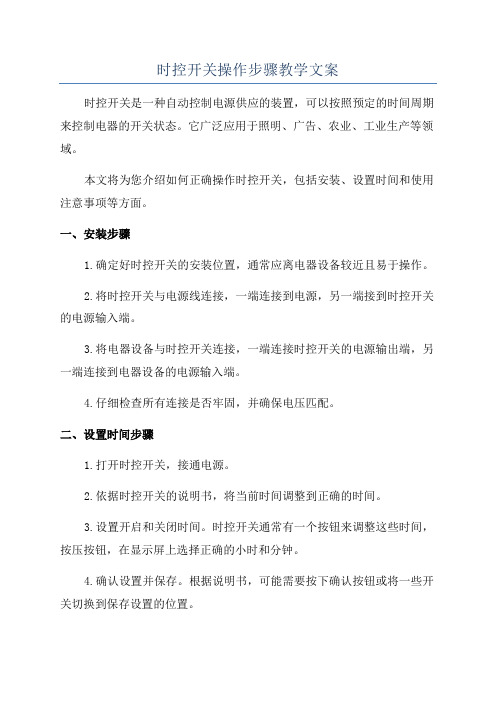 时控开关操作步骤教学文案

时控开关是一种自动控制电源供应的装置，可以按照预定的时间周期来控制电器的开关状态。它广泛应用于照明、广告、农业、工业生产等领域。

本文将为您介绍如何正确操作时控开关，包括安装、设置时间和使用注意事项等方面。

一、安装步骤

1.确定好时控开关的安装位置，通常应离电器设备较近且易于操作。

2.将时控开关与电源线连接，一端连接到电源，另一端接到时控开关的电源输入端。

3.将电器设备与时控开关连接，一端连接时控开关的电源输出端，另一端连接到电器设备的电源输入端。

4.仔细检查所有连接是否牢固，并确保电压匹配。

二、设置时间步骤

1.打开时控开关，接通电源。

2.依据时控开关的说明书，将当前时间调整到正确的时间。

3.设置开启和关闭时间。时控开关通常有一个按钮来调整这些时间，按压按钮，在显示屏上选择正确的小时和分钟。

4.确认设置并保存。根据说明书，可能需要按下确认按钮或将一些开关切换到保存设置的位置。